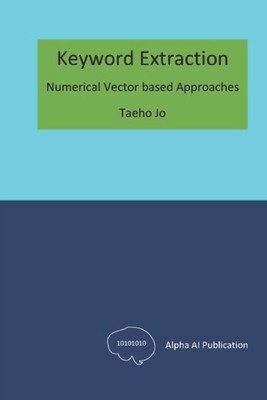 Keyword Extraction

Numerical Vector based Approaches

Taeho Jo

10101010

Alpha AI Publication